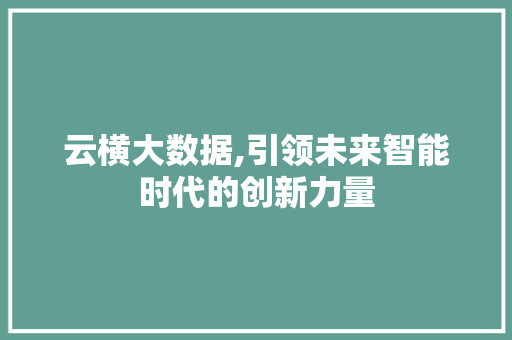 云横大数据,引领未来智能时代的创新力量